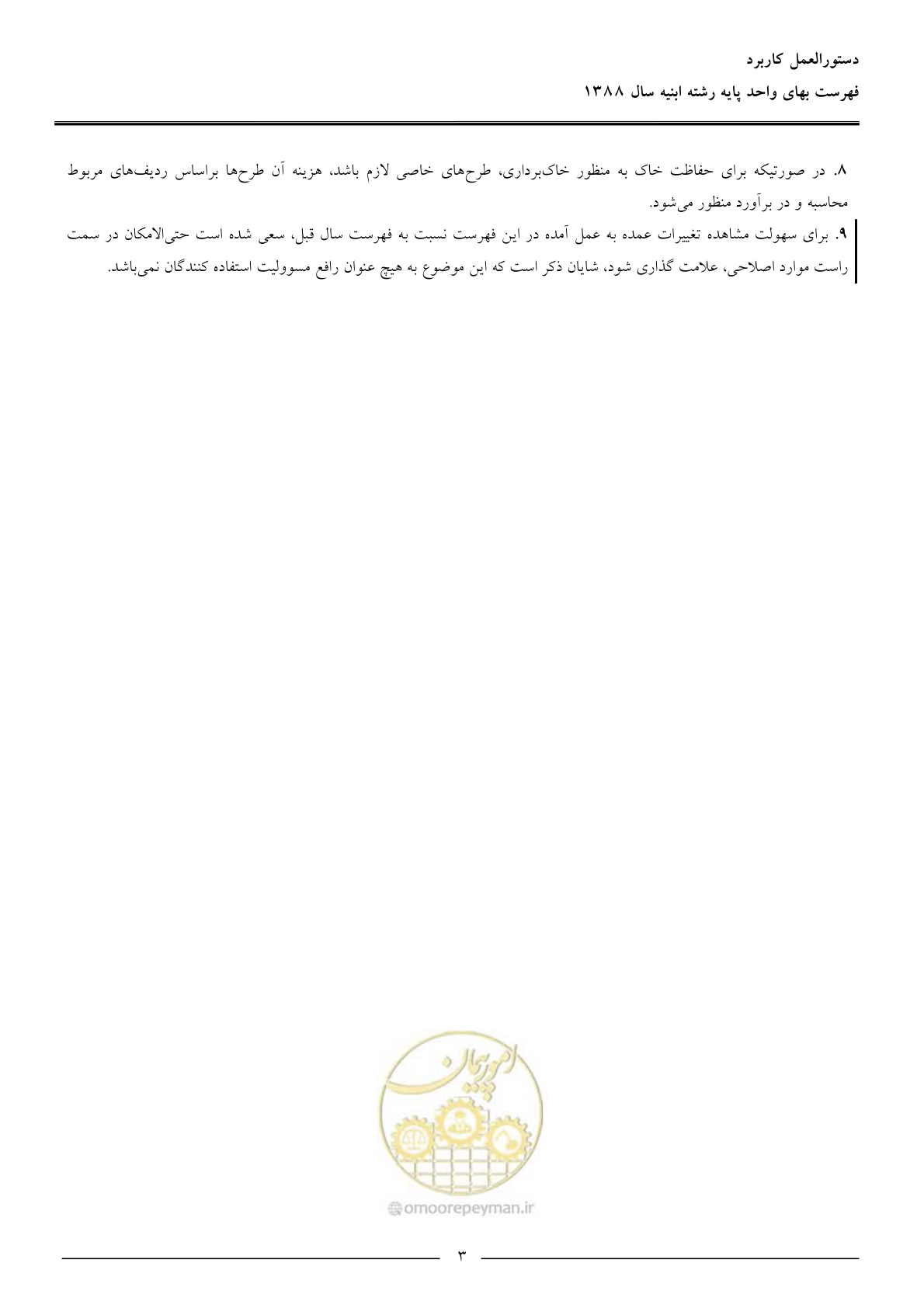 دستورالعمل کاربرد
فهرست بهای واحد پایه رشته ابنیه سال ۱۳۸۸

۸. در صورتیکه برای حفاظت خاک به منظور خاک‌برداری، طرح‌های خاصی لازم باشد، هزینه آن طرح‌ها براساس ردیف‌های مربوط محاسبه و در برآورد منظور می‌شود.
۹. برای سهولت مشاهده تغییرات عمده به عمل آمده در این فهرست نسبت به فهرست سال قبل، سعی شده است حتی‌الامکان در سمت راست موارد اصلاحی، علامت گذاری شود، شایان ذکر است که این موضوع به هیچ عنوان رافع مسوولیت استفاده کنندگان نمی‌باشد.

امور پیمان
omoorepeyman.ir

۳